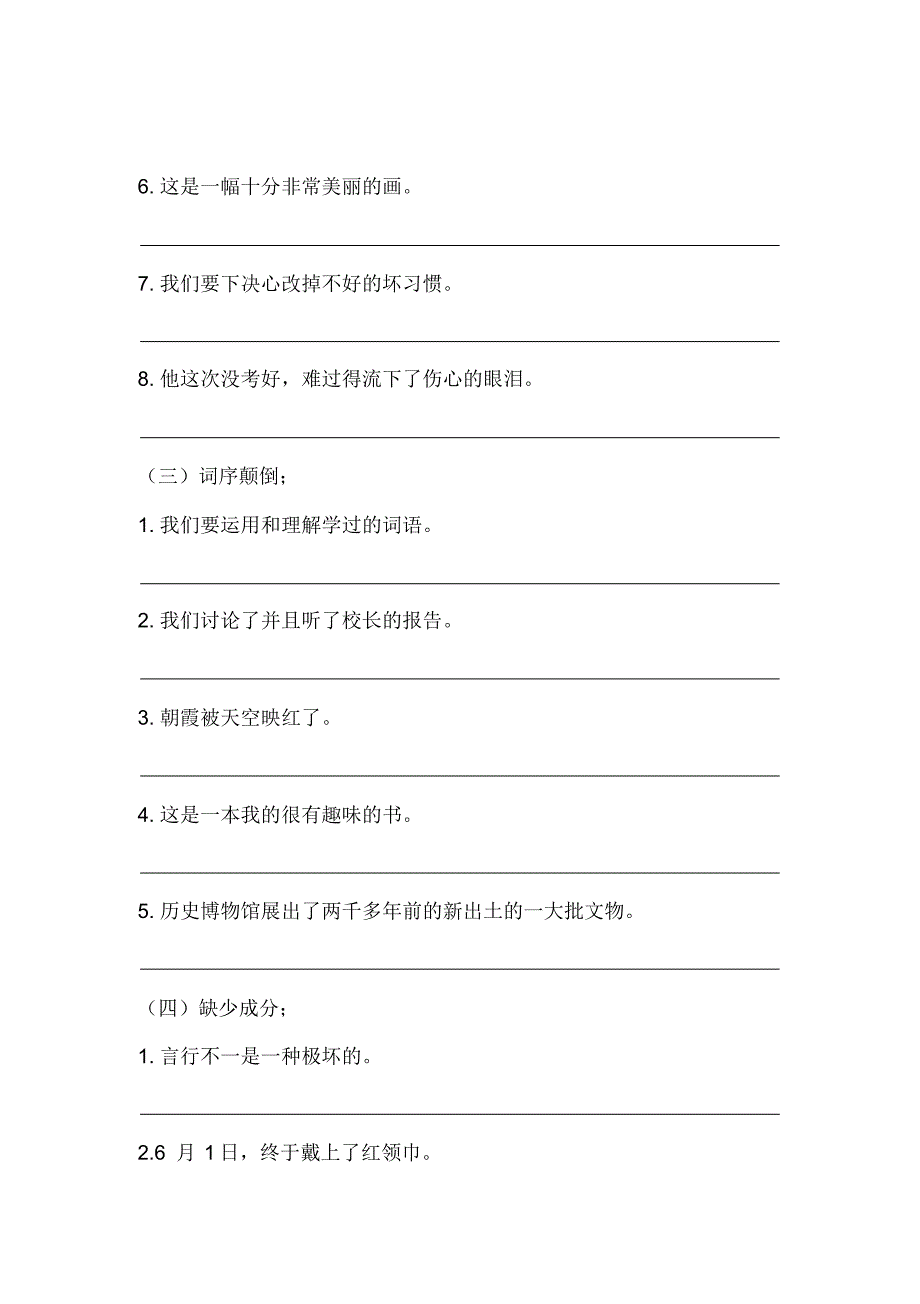 6. 这是一幅十分非常美丽的画。

7. 我们要下决心改掉不好的坏习惯。

8. 他这次没考好，难过得流下了伤心的眼泪。

（三）词序颠倒；

1. 我们要运用和理解学过的词语。

2. 我们讨论了并且听了校长的报告。

3. 朝霞被天空映红了。

4. 这是一本我的很有趣味的书。

5. 历史博物馆展出了两千多年前的新出土的一大批文物。

（四）缺少成分；

1. 言行不一是一种极坏的。

2.6 月 1日，终于戴上了红领巾。